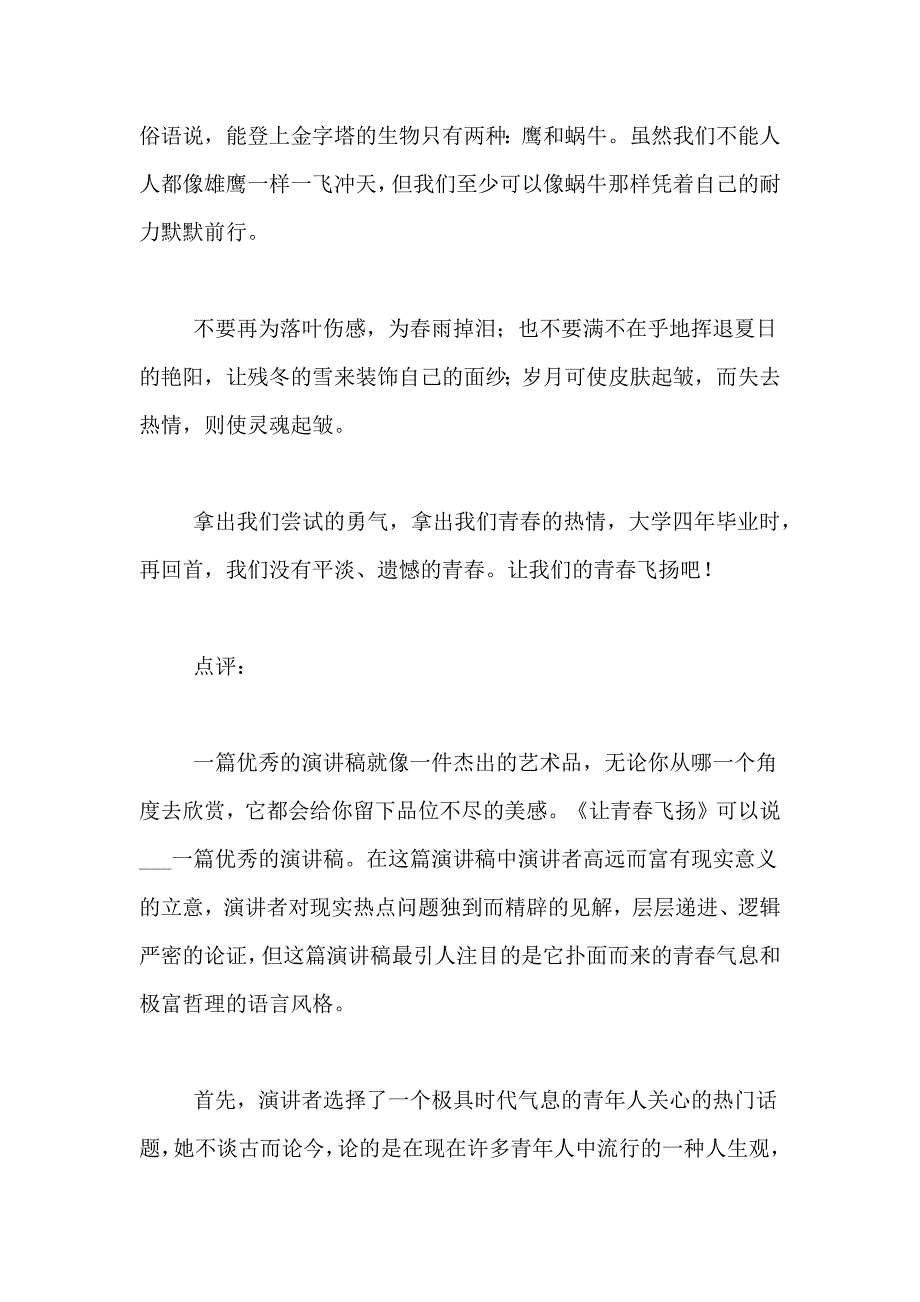 俗语说，能登上金字塔的生物只有两种：鹰和蜗牛。虽然我们不能人人都像雄鹰一样一飞冲天，但我们至少可以像蜗牛那样凭着自己的耐力默默前行。

不要再为落叶伤感，为春雨掉泪；也不要满不在乎地挥退夏日的艳阳，让残冬的雪来装饰自己的面纱；岁月可使皮肤起皱，而失去热情，则使灵魂起皱。

拿出我们尝试的勇气，拿出我们青春的热情，大学四年毕业时，再回首，我们没有平淡、遗憾的青春。让我们的青春飞扬吧！

点评：

一篇优秀的演讲稿就像一件杰出的艺术品，无论你从哪一个角度去欣赏，它都会给你留下品位不尽的美感。《让青春飞扬》可以说___一篇优秀的演讲稿。在这篇演讲稿中演讲者高远而富有现实意义的立意，演讲者对现实热点问题独到而精辟的见解，层层递进、逻辑严密的论证，但这篇演讲稿最引人注目的是它扑面而来的青春气息和极富哲理的语言风格。

首先，演讲者选择了一个极具时代气息的青年人关心的热门话题，她不谈古而论今，论的是在现在许多青年人中流行的一种人生观，